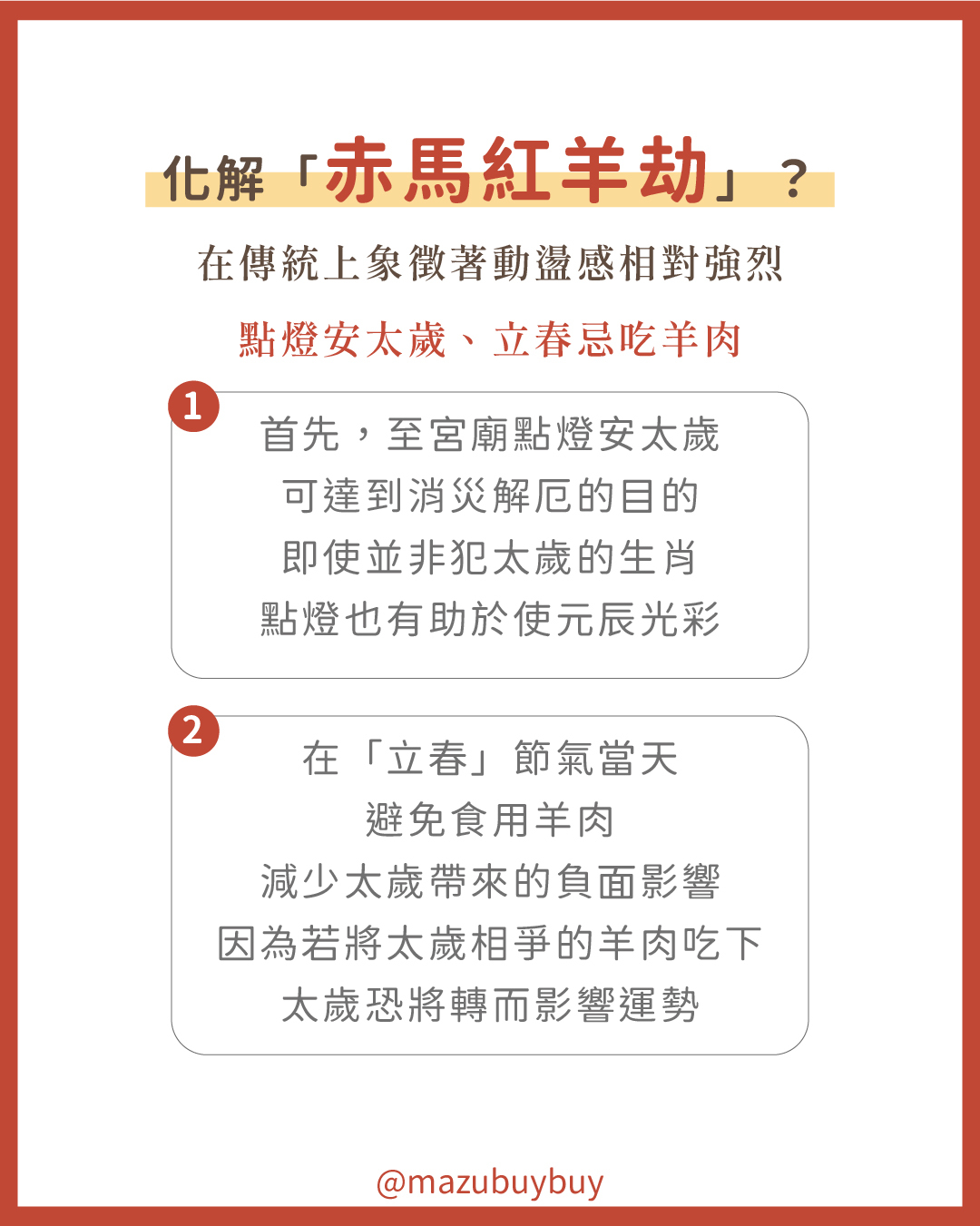 化解「赤馬紅羊劫」？

在傳統上象徵著動盪感相對強烈

點燈安太歲、立春忌吃羊肉

1

首先，至宮廟點燈安太歲
可達到消災解厄的目的
即使並非犯太歲的生肖
點燈也有助於使元辰光彩

2

在「立春」節氣當天
避免食用羊肉
減少太歲帶來的負面影響
因為若將太歲相爭的羊肉吃下
太歲恐將轉而影響運勢

@mazubuybuy